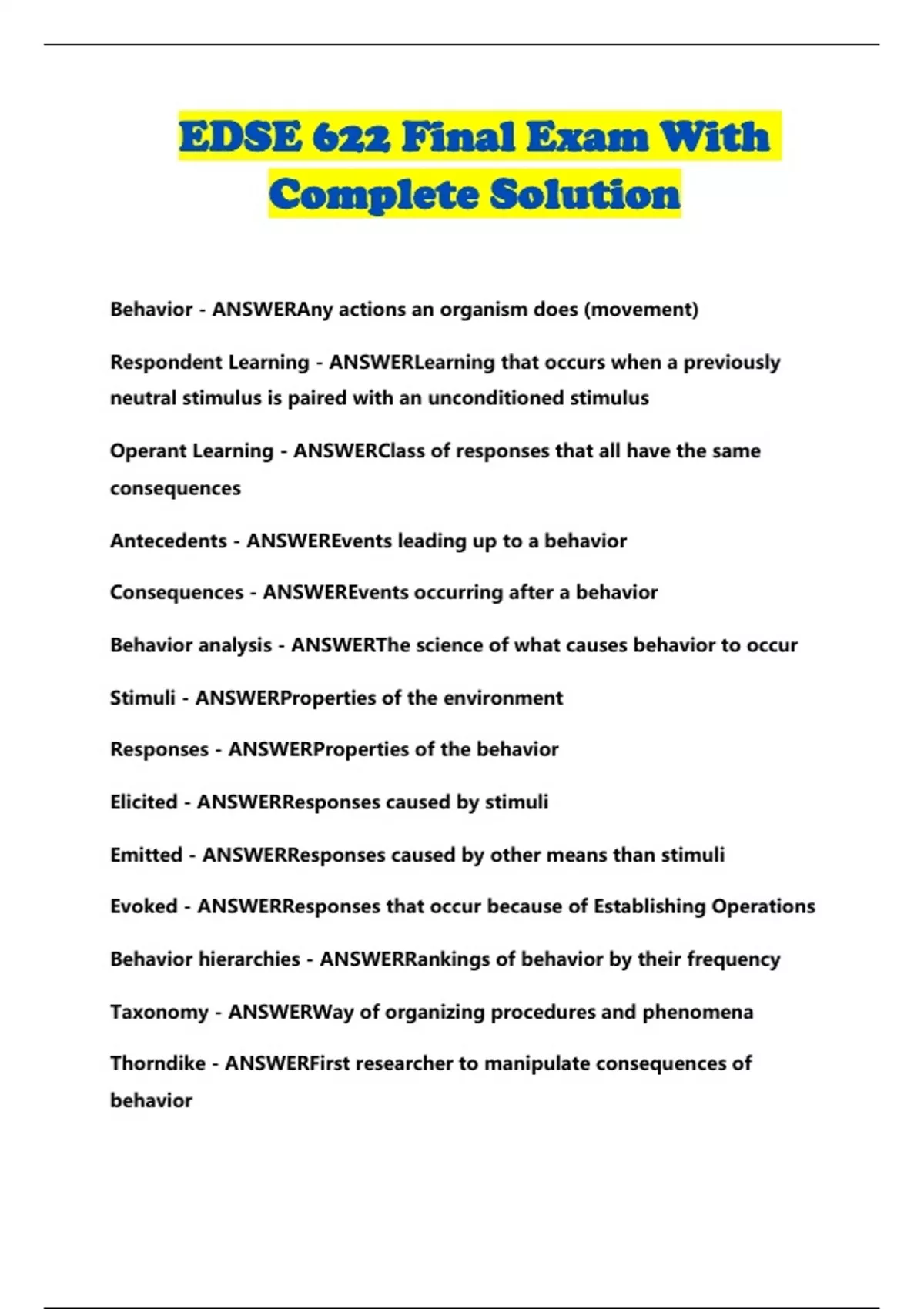 EDSE 622 Final Exam With Complete Solution

Behavior - ANSWERAny actions an organism does (movement)

Respondent Learning - ANSWERLearning that occurs when a previously neutral stimulus is paired with an unconditioned stimulus

Operant Learning - ANSWERClass of responses that all have the same consequences

Antecedents - ANSWEREvents leading up to a behavior

Consequences - ANSWEREvents occurring after a behavior

Behavior analysis - ANSWERThe science of what causes behavior to occur

Stimuli - ANSWERProperties of the environment

Responses - ANSWERProperties of the behavior

Elicited - ANSWERResponses caused by stimuli

Emitted - ANSWERResponses caused by other means than stimuli

Evoked - ANSWERResponses that occur because of Establishing Operations

Behavior hierarchies - ANSWERRankings of behavior by their frequency

Taxonomy - ANSWERWay of organizing procedures and phenomena

Thorndike - ANSWERFirst researcher to manipulate consequences of behavior